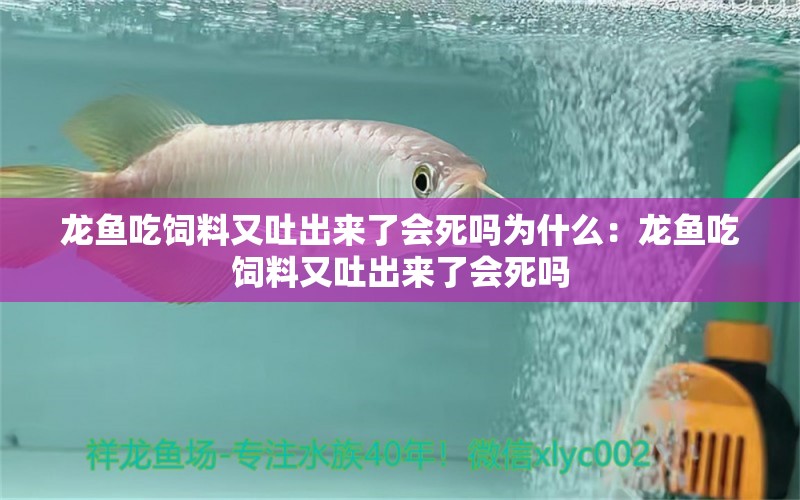 龙鱼吃饲料又吐出来了会死吗为什么：龙鱼吃饲料又吐出来了会死吗

祥龙鱼场-专注水族40年！微信xlyc002